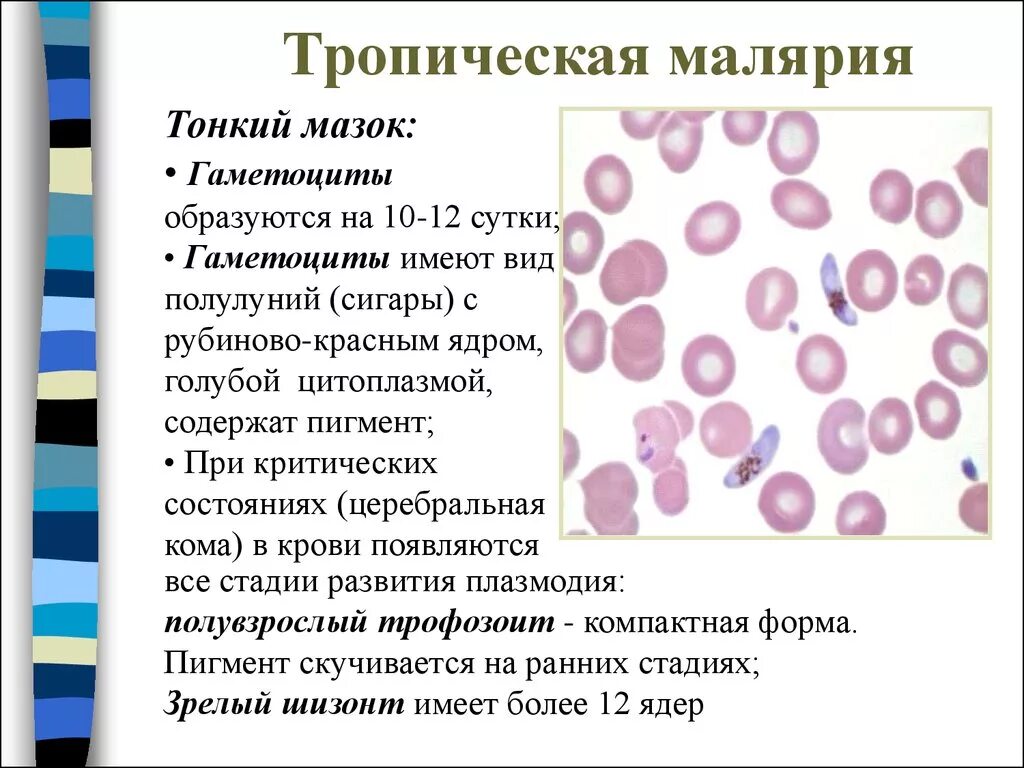 Тропическая малярия

Тонкий мазок:

• Гаметоциты образуются на 10-12 сутки;

• Гаметоциты имеют вид полулуний (сигары) с рубиново-красным ядром, голубой цитоплазмой, содержат пигмент;

• При критических состояниях (церебральная кома) в крови появляются все стадии развития плазмодия: полувзрослый трофозоит - компактная форма. Пигмент скучивается на ранних стадиях; Зрелый шизонт имеет более 12 ядер